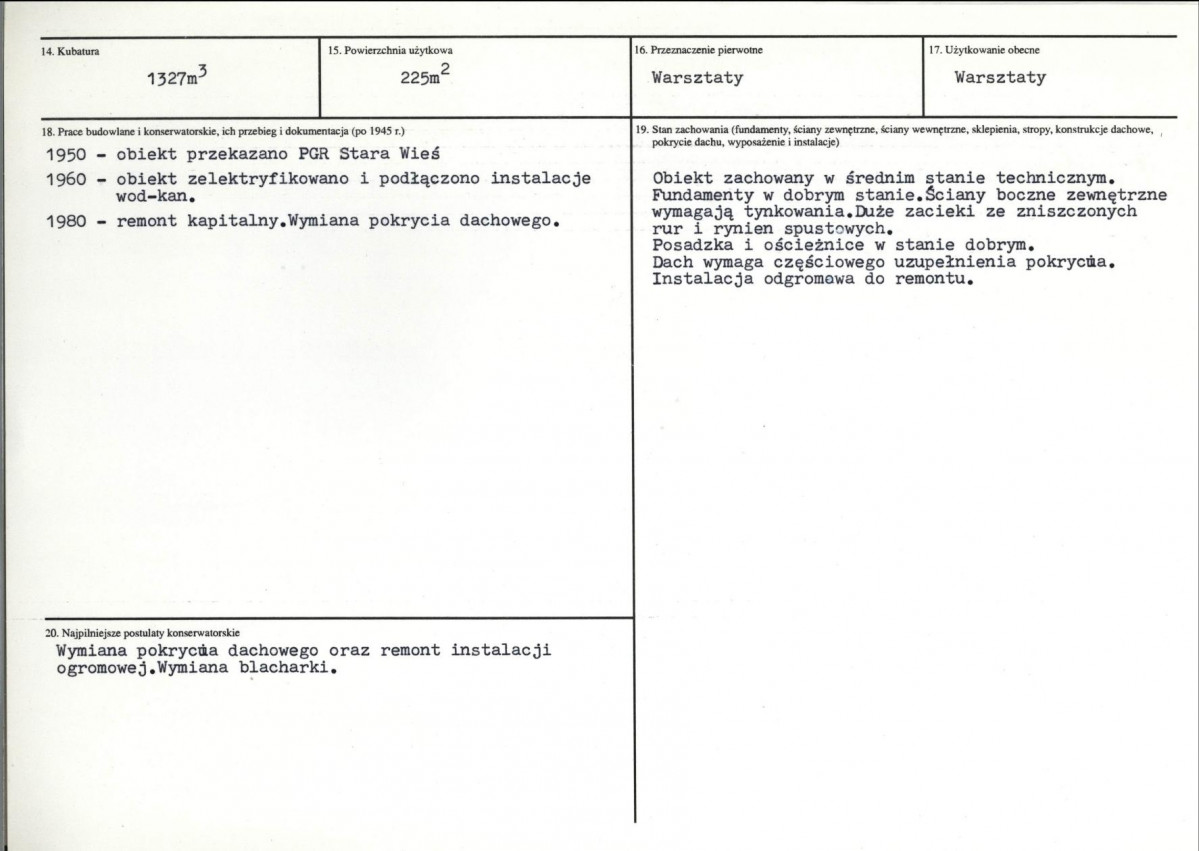 14. Kubatura

$1327m^3$

15. Powierzchnia użytkowa

$225m^2$

16. Przeznaczenie pierwotne

Warsztaty

17. Użytkowanie obecne

Warsztaty

18. Prace budowlane i konserwatorskie, ich przebieg i dokumentacja (po 1945 r.)

1950 - obiekt przekazano PGR Stara Wieś

1960 - obiekt zelektryfikowano i podłączono instalacje wod-kan.

1980 - remont kapitalny.Wymiana pokrycia dachowego.

19. Stan zachowania (fundamenty, ściany zewnętrzne, ściany wewnętrzne, sklepienia, stropy, konstrukcje dachowe, pokrycie dachu, wyposażenie i instalacje)

Obiekt zachowany w średnim stanie technicznym. Fundamenty w dobrym stanie.Ściany boczne zewnętrzne wymagają tynkowania.Duże zacieki ze zniszczonych rur i rynien spustowych.
Posadzka i ościeżnice w stanie dobrym.
Dach wymaga częściowego uzupełnienia pokrycia.
Instalacja odgromowa do remontu.

20. Najpilniejsze postulaty konserwatorskie

Wymiana pokrycia dachowego oraz remont instalacji ogromowej.Wymiana blacharki.